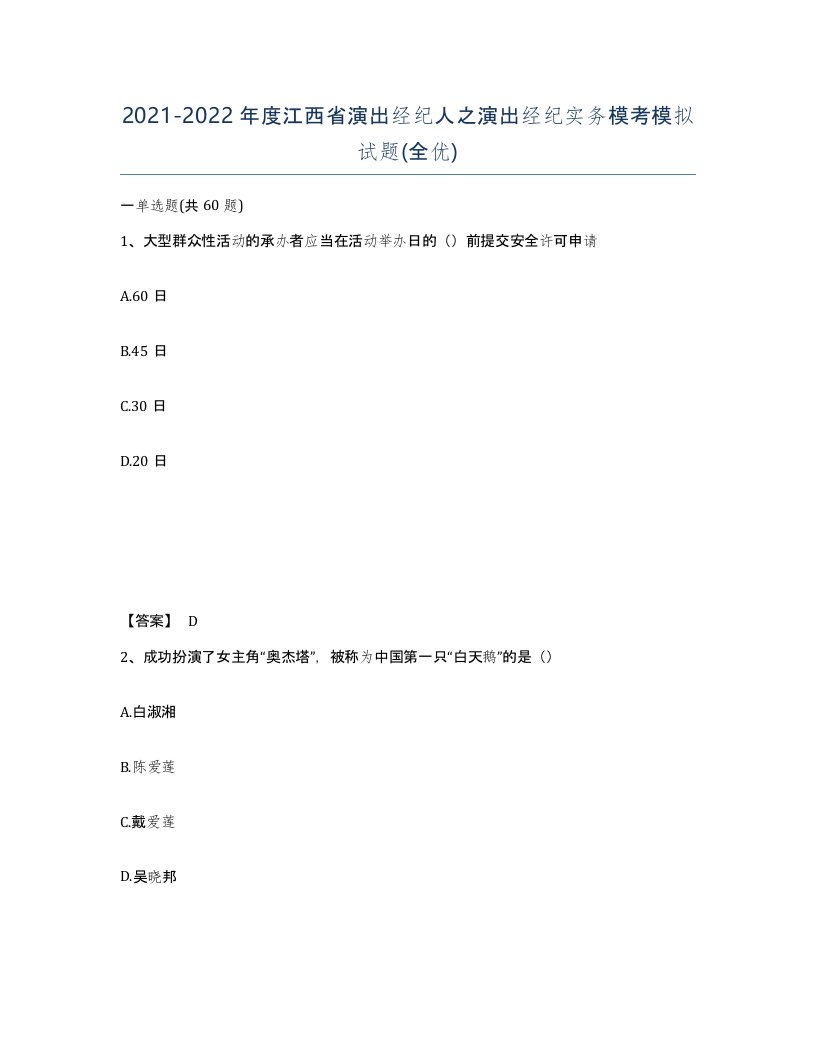 2021-2022年度江西省演出经纪人之演出经纪实务模考模拟试题(全优)

一单选题(共 60 题)

1、大型群众性活动的承办者应当在活动举办日的（）前提交安全许可申请

A.60 日

B.45 日

C.30 日

D.20 日

【答案】 D

2、成功扮演了女主角“奥杰塔”，被称为中国第一只“白天鹅”的是（）

A.白淑湘

B.陈爱莲

C.戴爱莲

D.吴晓邦